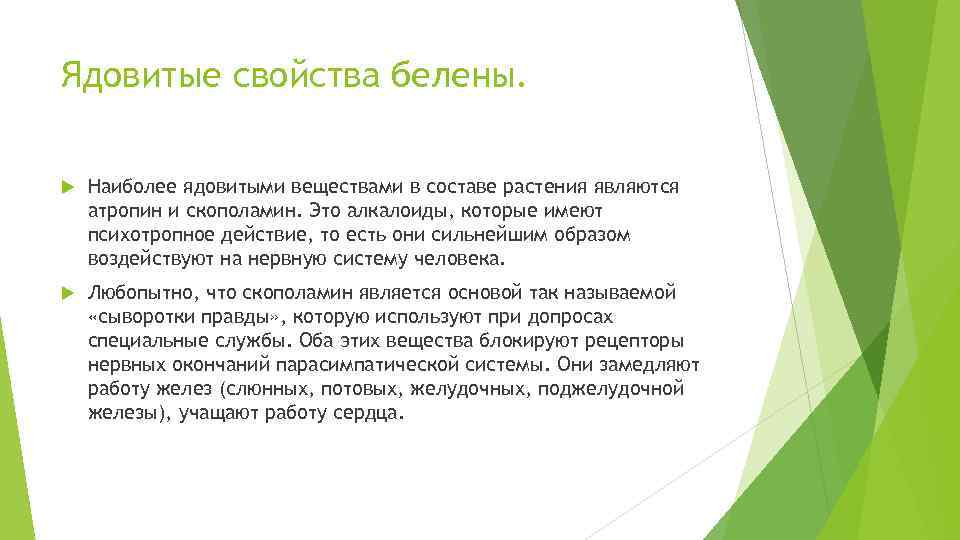 Ядовитые свойства белены.

Наиболее ядовитыми веществами в составе растения являются атропин и скополамин. Это алкалоиды, которые имеют психотропное действие, то есть они сильнейшим образом воздействуют на нервную систему человека.

Любопытно, что скополамин является основой так называемой «сыворотки правды», которую используют при допросах специальные службы. Оба этих вещества блокируют рецепторы нервных окончаний парасимпатической системы. Они замедляют работу желез (слюнных, потовых, желудочных, поджелудочной железы), учащают работу сердца.